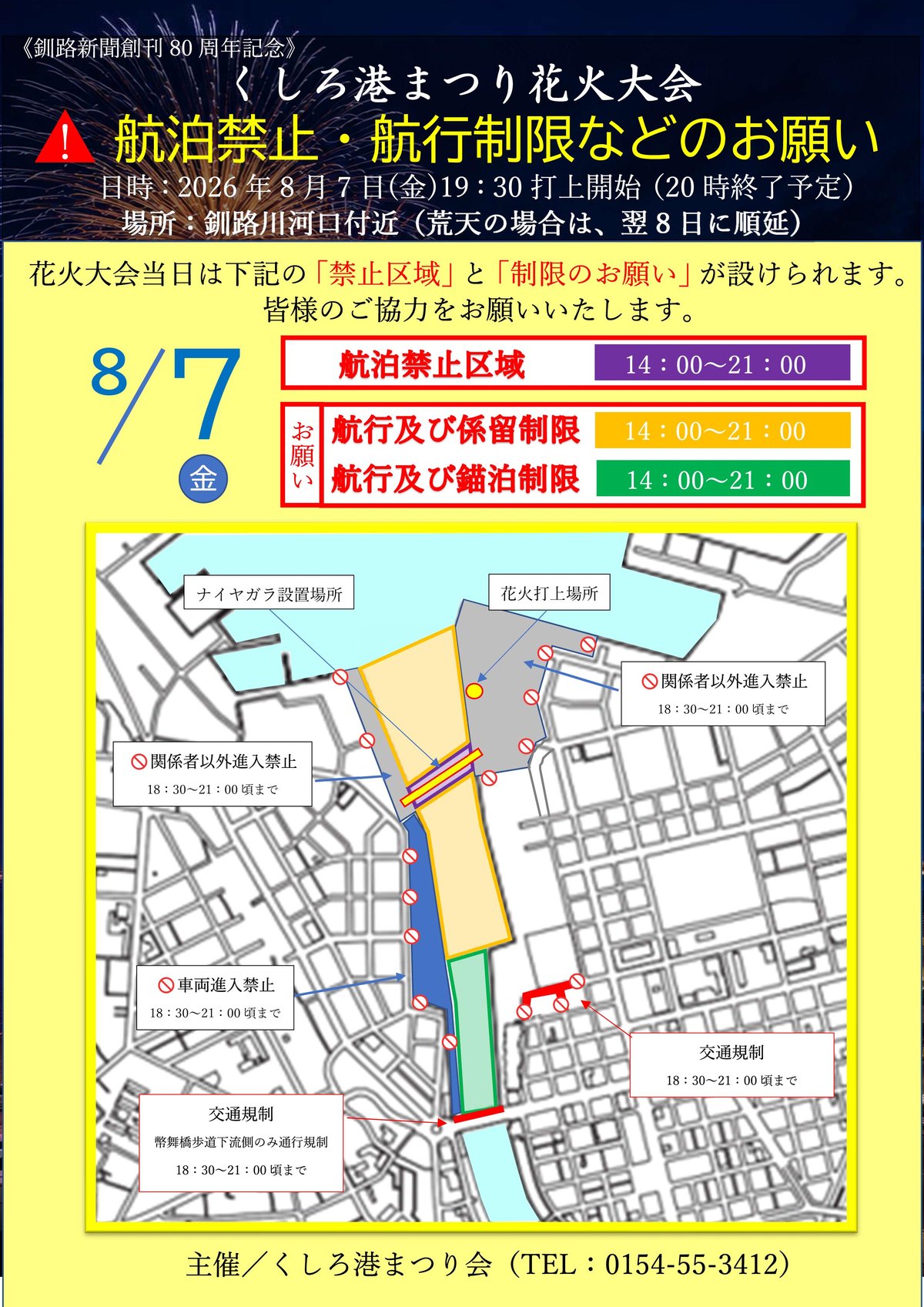 《釧路新聞創刊80周年記念》
くしろ港まつり花火大会
航泊禁止・航行制限などのお願い
日時：2026年8月7日(金)19：30打上開始（20時終了予定）
場所：釧路川河口付近（荒天の場合は、翌8日に順延）

花火大会当日は下記の「禁止区域」と「制限のお願い」が設けられます。
皆様のご協力をお願いいたします。

8/7 金

航泊禁止区域 14：00～21：00

お願い
航行及び係留制限 14：00～21：00
航行及び錨泊制限 14：00～21：00

ナイヤガラ設置場所

花火打上場所

関係者以外進入禁止
18：30～21：00頃まで

関係者以外進入禁止
18：30～21：00頃まで

車両進入禁止
18：30～21：00頃まで

交通規制
18：30～21：00頃まで

交通規制
幣舞橋歩道下流側のみ通行規制
18：30～21：00頃まで

主催／くしろ港まつり会（TEL：0154-55-3412）